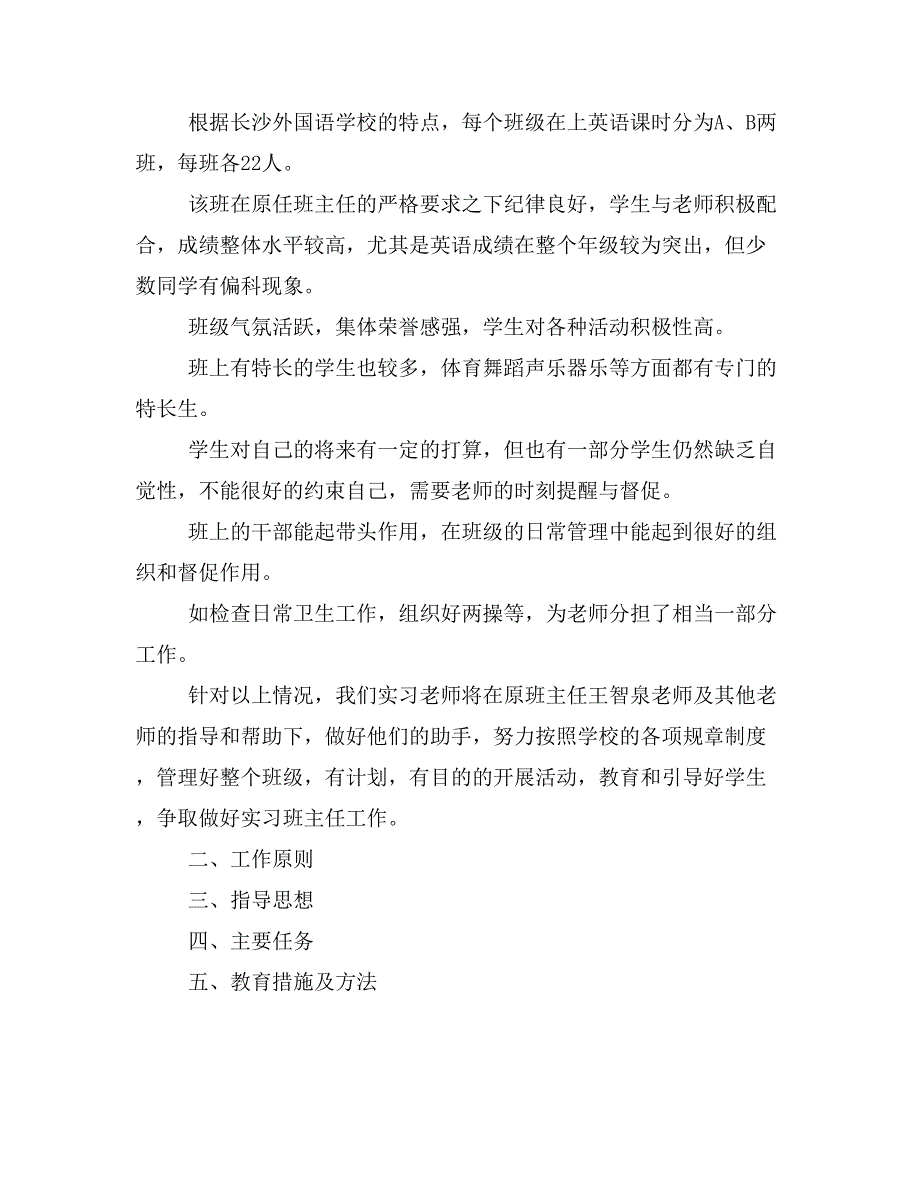 根据长沙外国语学校的特点，每个班级在上英语课时分为A、B两班，每班各22人。

该班在原任班主任的严格要求之下纪律良好，学生与老师积极配合，成绩整体水平较高，尤其是英语成绩在整个年级较为突出，但少数同学有偏科现象。

班级气氛活跃，集体荣誉感强，学生对各种活动积极性高。

班上有特长的学生也较多，体育舞蹈声乐器乐等方面都有专门的特长生。

学生对自己的将来有一定的打算，但也有一部分学生仍然缺乏自觉性，不能很好的约束自己，需要老师的时刻提醒与督促。

班上的干部能起带头作用，在班级的日常管理中能起到很好的组织和督促作用。

如检查日常卫生工作，组织好两操等，为老师分担了相当一部分工作。

针对以上情况，我们实习老师将在原班主任王智泉老师及其他老师的指导和帮助下，做好他们的助手，努力按照学校的各项规章制度，管理好整个班级，有计划，有目的的开展活动，教育和引导好学生，争取做好实习班主任工作。

二、工作原则

三、指导思想

四、主要任务

五、教育措施及方法